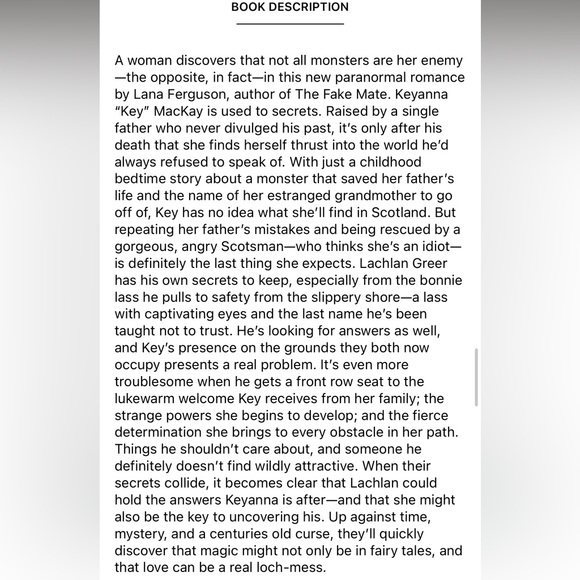 BOOK DESCRIPTION

A woman discovers that not all monsters are her enemy—the opposite, in fact—in this new paranormal romance by Lana Ferguson, author of The Fake Mate. Keyanna "Key" MacKay is used to secrets. Raised by a single father who never divulged his past, it's only after his death that she finds herself thrust into the world he'd always refused to speak of. With just a childhood bedtime story about a monster that saved her father's life and the name of her estranged grandmother to go off of, Key has no idea what she'll find in Scotland. But repeating her father's mistakes and being rescued by a gorgeous, angry Scotsman—who thinks she's an idiot—is definitely the last thing she expects. Lachlan Greer has his own secrets to keep, especially from the bonnie lass he pulls to safety from the slippery shore—a lass with captivating eyes and the last name he's been taught not to trust. He's looking for answers as well, and Key's presence on the grounds they both now occupy presents a real problem. It's even more troublesome when he gets a front row seat to the lukewarm welcome Key receives from her family; the strange powers she begins to develop; and the fierce determination she brings to every obstacle in her path. Things he shouldn't care about, and someone he definitely doesn't find wildly attractive. When their secrets collide, it becomes clear that Lachlan could hold the answers Keyanna is after—and that she might also be the key to uncovering his. Up against time, mystery, and a centuries old curse, they'll quickly discover that magic might not only be in fairy tales, and that love can be a real loch-mess.